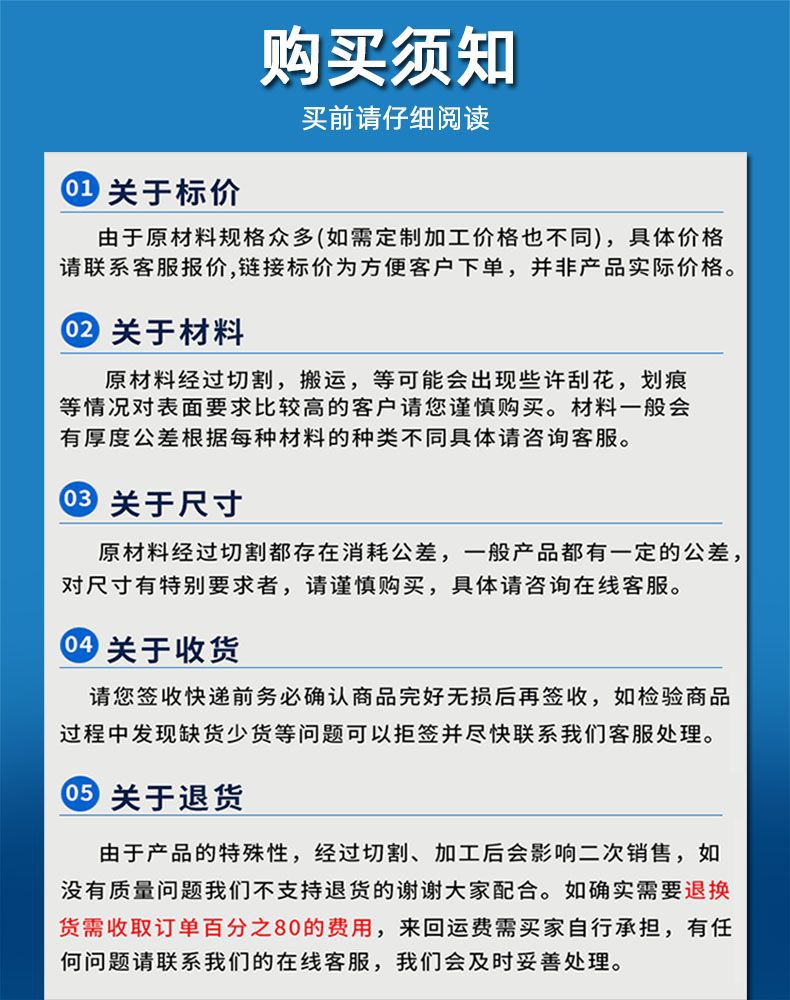 购买须知

买前请仔细阅读

01 关于标价

由于原材料规格众多(如需定制加工价格也不同)，具体价格请联系客服报价,链接标价为方便客户下单，并非产品实际价格。

02 关于材料

原材料经过切割，搬运，等可能会出现些许刮花，划痕等情况对表面要求比较高的客户请您谨慎购买。材料一般会有厚度公差根据每种材料的种类不同具体请咨询客服。

03 关于尺寸

原材料经过切割都存在消耗公差，一般产品都有一定的公差，对尺寸有特别要求者，请谨慎购买，具体请咨询在线客服。

04 关于收货

请您签收快递前务必确认商品完好无损后再签收，如检验商品过程中发现缺货少货等问题可以拒签并尽快联系我们客服处理。

05 关于退货

由于产品的特殊性，经过切割、加工后会影响二次销售，如没有质量问题我们不支持退货的谢谢大家配合。如确实需要退换货需收取订单百分之80的费用，来回运费需买家自行承担，有任何问题请联系我们的在线客服，我们会及时妥善处理。